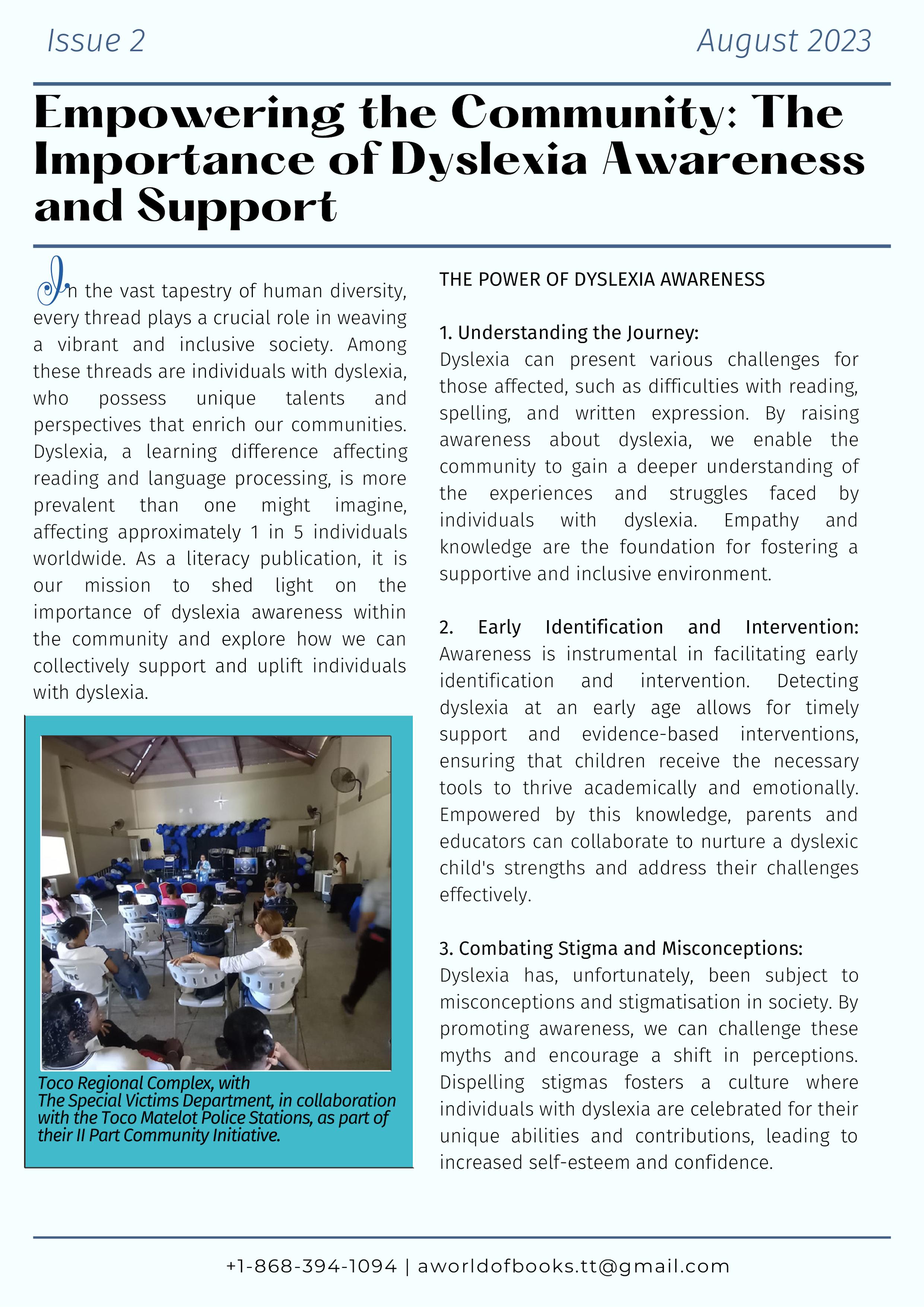 Issue 2

August 2023

Empowering the Community: The Importance of Dyslexia Awareness and Support

In the vast tapestry of human diversity, every thread plays a crucial role in weaving a vibrant and inclusive society. Among these threads are individuals with dyslexia, who possess unique talents and perspectives that enrich our communities. Dyslexia, a learning difference affecting reading and language processing, is more prevalent than one might imagine, affecting approximately 1 in 5 individuals worldwide. As a literacy publication, it is our mission to shed light on the importance of dyslexia awareness within the community and explore how we can collectively support and uplift individuals with dyslexia.

Toco Regional Complex, with The Special Victims Department, in collaboration with the Toco Matelot Police Stations, as part of their II Part Community Initiative.

THE POWER OF DYSLEXIA AWARENESS

1. Understanding the Journey:
Dyslexia can present various challenges for those affected, such as difficulties with reading, spelling, and written expression. By raising awareness about dyslexia, we enable the community to gain a deeper understanding of the experiences and struggles faced by individuals with dyslexia. Empathy and knowledge are the foundation for fostering a supportive and inclusive environment.

2. Early Identification and Intervention:
Awareness is instrumental in facilitating early identification and intervention. Detecting dyslexia at an early age allows for timely support and evidence-based interventions, ensuring that children receive the necessary tools to thrive academically and emotionally. Empowered by this knowledge, parents and educators can collaborate to nurture a dyslexic child's strengths and address their challenges effectively.

3. Combating Stigma and Misconceptions:
Dyslexia has, unfortunately, been subject to misconceptions and stigmatisation in society. By promoting awareness, we can challenge these myths and encourage a shift in perceptions. Dispelling stigmas fosters a culture where individuals with dyslexia are celebrated for their unique abilities and contributions, leading to increased self-esteem and confidence.

+1-868-394-1094 | aworldofbooks.tt@gmail.com